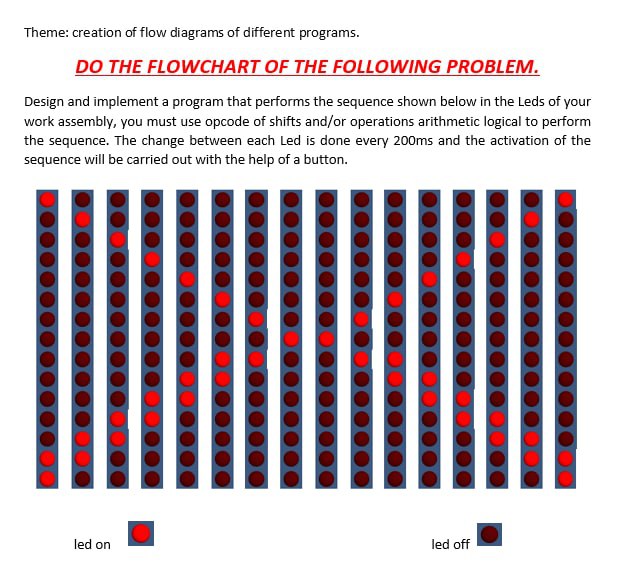 Theme: creation of flow diagrams of different programs.

DO THE FLOWCHART OF THE FOLLOWING PROBLEM.

Design and implement a program that performs the sequence shown below in the Leds of your work assembly, you must use opcode of shifts and/or operations arithmetic logical to perform the sequence. The change between each Led is done every 200ms and the activation of the sequence will be carried out with the help of a button.

led on

led off